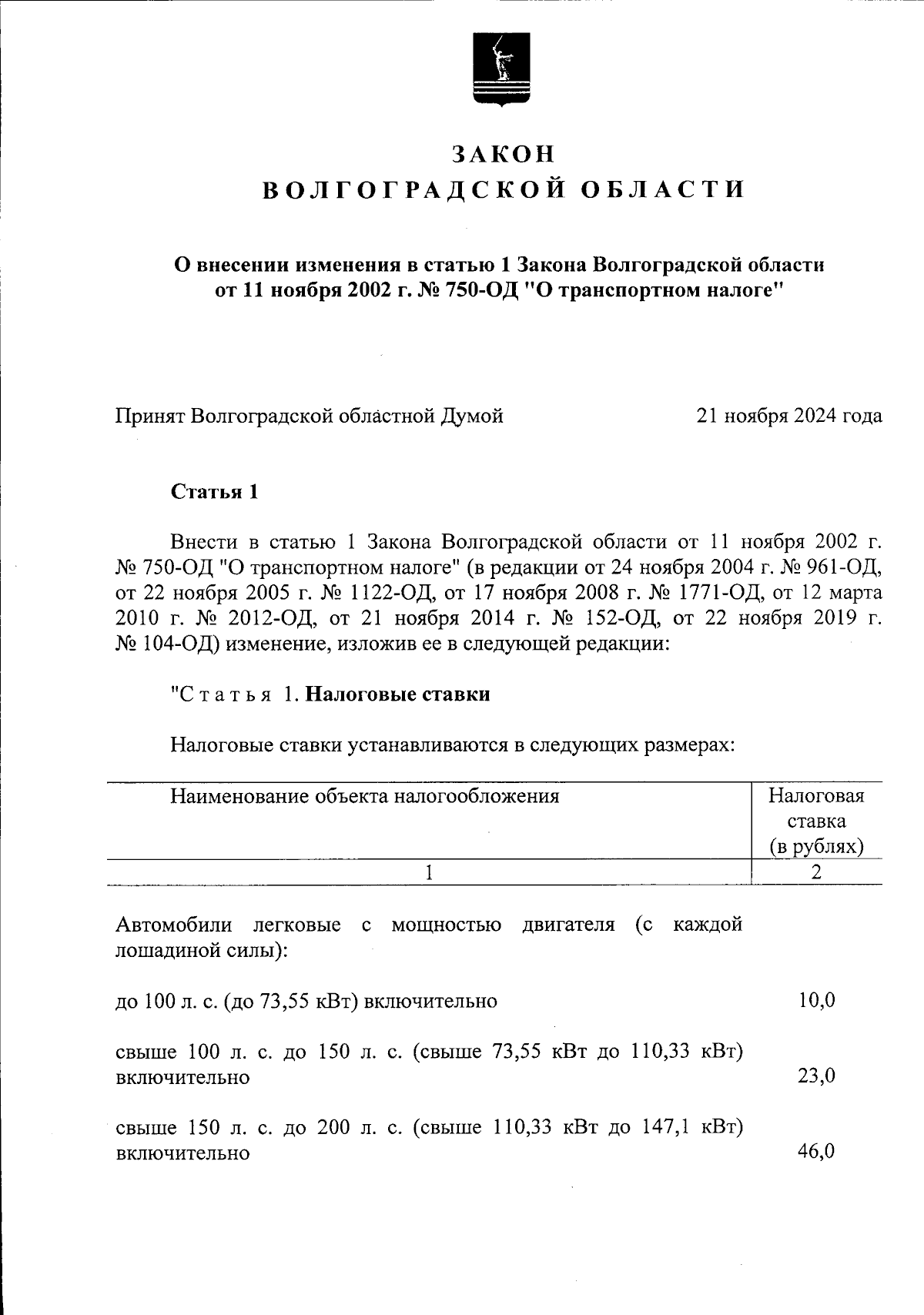 ЗАКОН
ВОЛГОГРАДСКОЙ ОБЛАСТИ

О внесении изменения в статью 1 Закона Волгоградской области от 11 ноября 2002 г. № 750-ОД "О транспортном налоге"

Принят Волгоградской областной Думой 21 ноября 2024 года

Статья 1

Внести в статью 1 Закона Волгоградской области от 11 ноября 2002 г. № 750-ОД "О транспортном налоге" (в редакции от 24 ноября 2004 г. № 961-ОД, от 22 ноября 2005 г. № 1122-ОД, от 17 ноября 2008 г. № 1771-ОД, от 12 марта 2010 г. № 2012-ОД, от 21 ноября 2014 г. № 152-ОД, от 22 ноября 2019 г. № 104-ОД) изменение, изложив ее в следующей редакции:

"Статья 1. Налоговые ставки

Налоговые ставки устанавливаются в следующих размерах:

| Наименование объекта налогообложения | Налоговая ставка (в рублях) |
|---|---|
| 1 | 2 |
| Автомобили легковые с мощностью двигателя (с каждой лошадиной силы): | |
| до 100 л. с. (до 73,55 кВт) включительно | 10,0 |
| свыше 100 л. с. до 150 л. с. (свыше 73,55 кВт до 110,33 кВт) включительно | 23,0 |
| свыше 150 л. с. до 200 л. с. (свыше 110,33 кВт до 147,1 кВт) включительно | 46,0 |